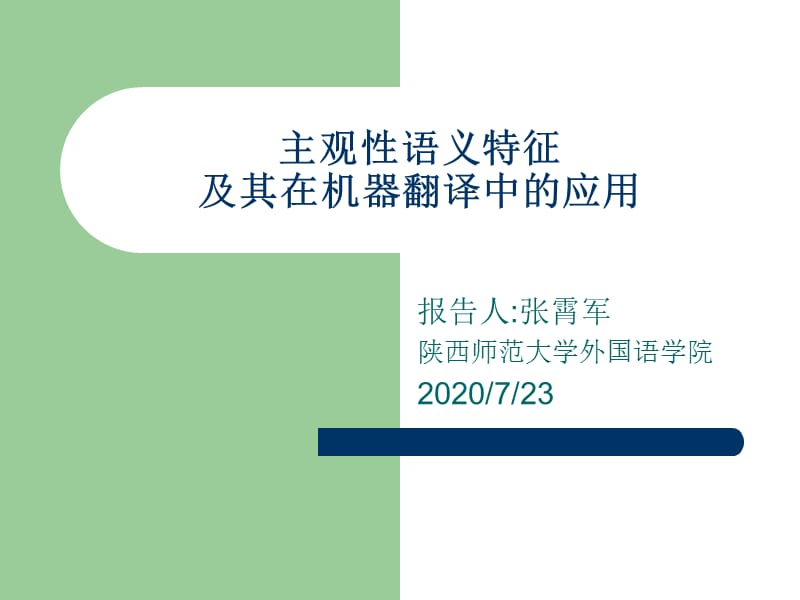 主观性语义特征
及其在机器翻译中的应用

报告人:张霄军
陕西师范大学外国语学院
2020/7/23